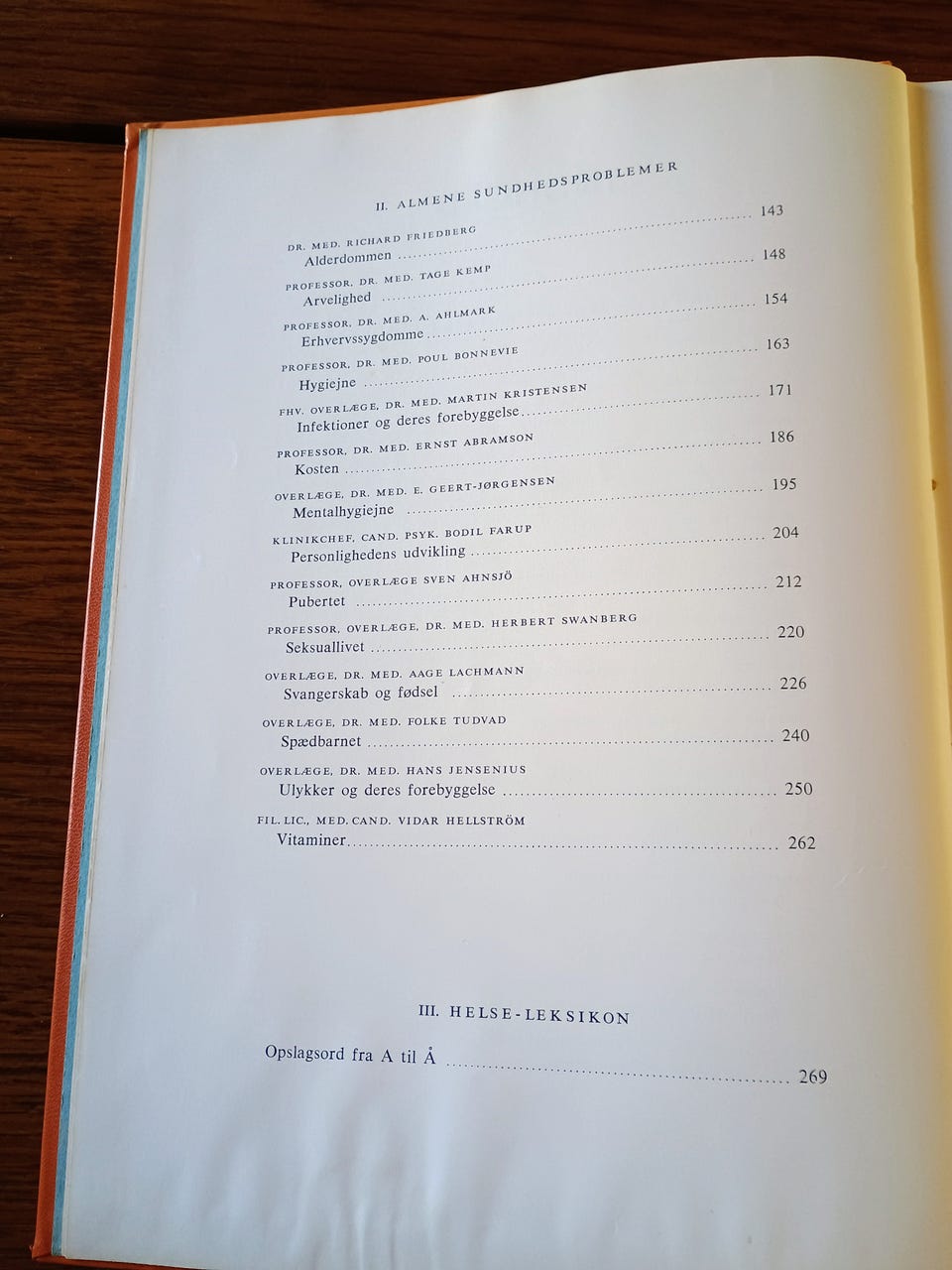 II. ALMENE SUNDHEDSPROBLEMER

DR. MED. RICHARD FRIEDBERG
Alderdommen 143

PROFESSOR, DR. MED. TAGE KEMP
Arvelighed 148

PROFESSOR, DR. MED. A. AHLMARK
Erhvervssygdomme 154

PROFESSOR, DR. MED. POUL BONNEVIE
Hygiejne 163

FHV. OVERLÆGE, DR. MED. MARTIN KRISTENSEN
Infektioner og deres forebyggelse 171

PROFESSOR, DR. MED. ERNST ABRAMSON
Kosten 186

OVERLÆGE, DR. MED. E. GEERT-JØRGENSEN
Mentalhygiejne 195

KLINIKCHEF, CAND. PSYK. BODIL FARUP
Personlighedens udvikling 204

PROFESSOR, OVERLÆGE SVEN AHNSJÖ
Pubertet 212

PROFESSOR, OVERLÆGE, DR. MED. HERBERT SWANBERG
Seksuallivet 220

OVERLÆGE, DR. MED. AAGE LACHMANN
Svangerskab og fødsel 226

OVERLÆGE, DR. MED. FOLKE TUDVAD
Spædbarnet 240

OVERLÆGE, DR. MED. HANS JENSENIUS
Ulykker og deres forebyggelse 250

FIL. LIC., MED. CAND. VIDAR HELLSTRÖM
Vitaminer 262

III. HELSE-LEKSIKON

Opslagsord fra A til Å 269